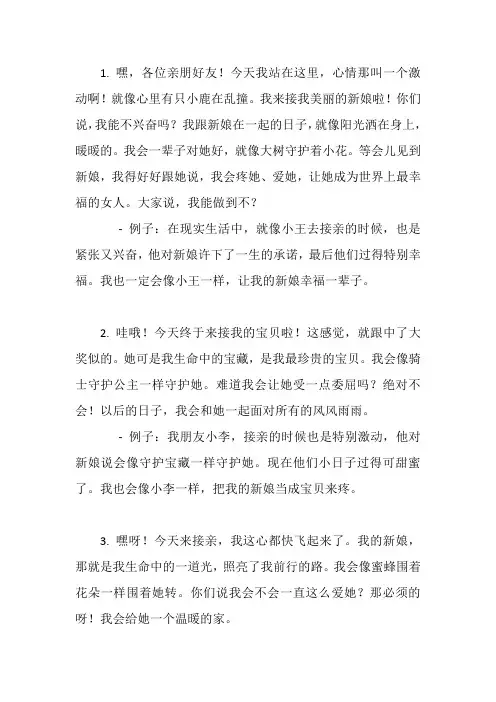 1. 嘿，各位亲朋好友！今天我站在这里，心情那叫一个激动啊！就像心里有只小鹿在乱撞。我来接我美丽的新娘啦！你们说，我能不兴奋吗？我跟新娘在一起的日子，就像阳光洒在身上，暖暖的。我会一辈子对她好，就像大树守护着小花。等会儿见到新娘，我得好好跟她说，我会疼她、爱她，让她成为世界上最幸福的女人。大家说，我能做到不？

- 例子：在现实生活中，就像小王去接亲的时候，也是紧张又兴奋，他对新娘许下了一生的承诺，最后他们过得特别幸福。我也一定会像小王一样，让我的新娘幸福一辈子。

2. 哇哦！今天终于来接我的宝贝啦！这感觉，就跟中了大奖似的。她可是我生命中的宝藏，是我最珍贵的宝贝。我会像骑士守护公主一样守护她。难道我会让她受一点委屈吗？绝对不会！以后的日子，我会和她一起面对所有的风风雨雨。

- 例子：我朋友小李，接亲的时候也是特别激动，他对新娘说会像守护宝藏一样守护她。现在他们小日子过得可甜蜜了。我也会像小李一样，把我的新娘当成宝贝来疼。

3. 嘿呀！今天来接亲，我这心都快飞起来了。我的新娘，那就是我生命中的一道光，照亮了我前行的路。我会像蜜蜂围着花朵一样围着她转。你们说我会不会一直这么爱她？那必须的呀！我会给她一个温暖的家。